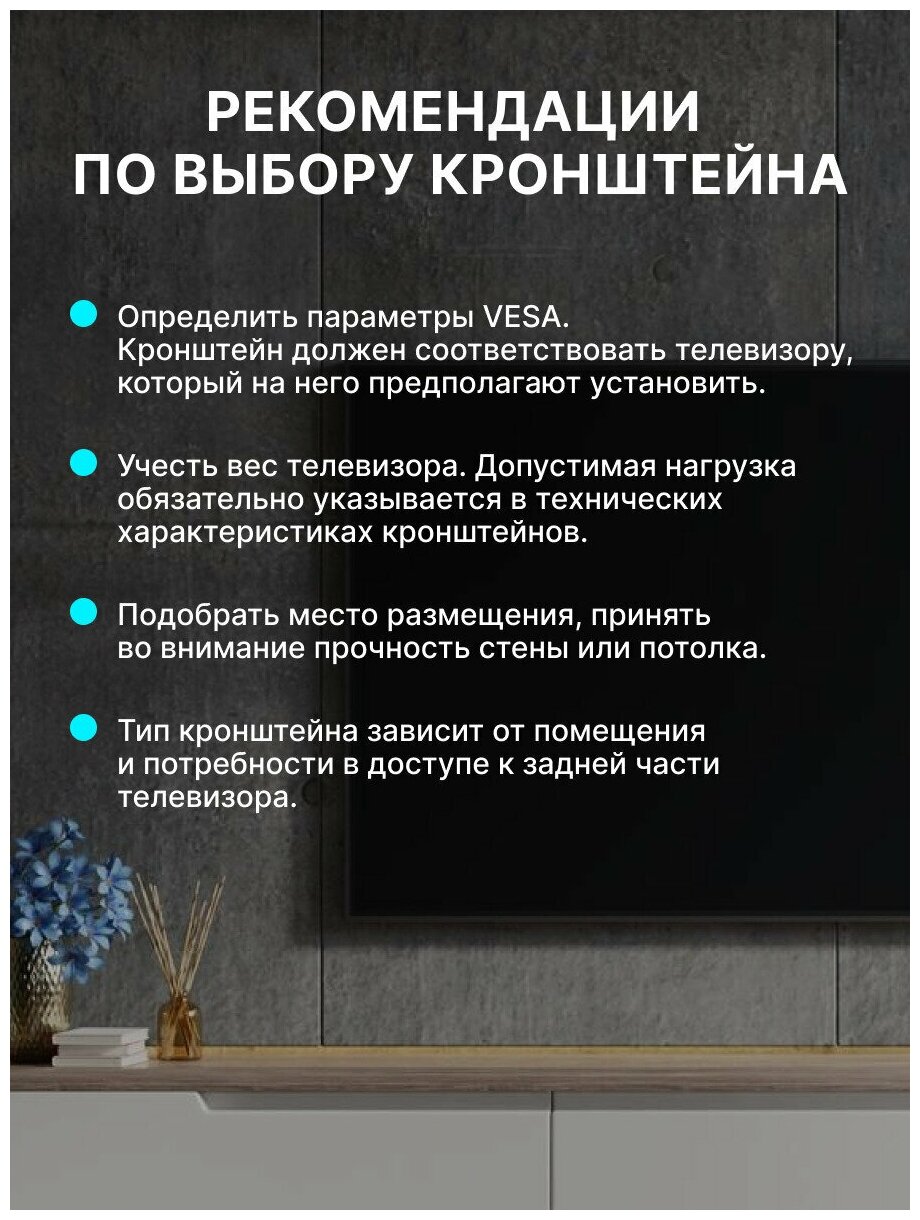 РЕКОМЕНДАЦИИ ПО ВЫБОРУ КРОНШТЕЙНА

Определить параметры VESA. Кронштейн должен соответствовать телевизору, который на него предполагают установить.

Учесть вес телевизора. Допустимая нагрузка обязательно указывается в технических характеристиках кронштейнов.

Подобрать место размещения, принять во внимание прочность стены или потолка.

Тип кронштейна зависит от помещения и потребности в доступе к задней части телевизора.